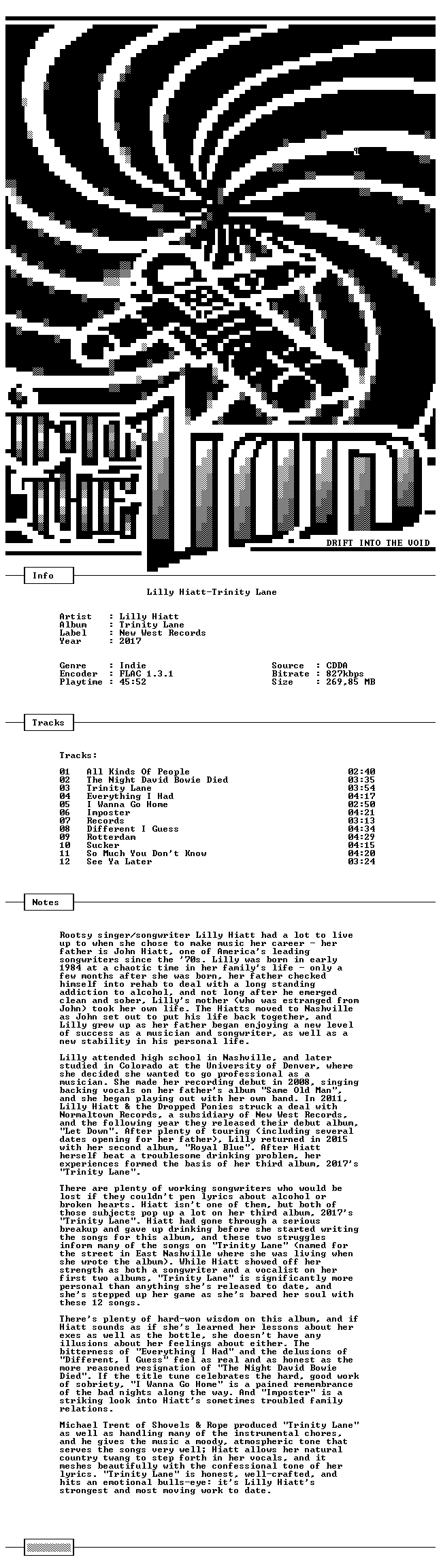 DRIFT INTO THE VOID

Info

Lilly Hiatt-Trinity Lane

Artist : Lilly Hiatt
Album : Trinity Lane
Label : New West Records
Year : 2017

Genre : Indie
Encoder : FLAC 1.3.1
Playtime : 45:52

Source : CDDA
Bitrate : 827kbps
Size : 269,85 MB

Tracks

Tracks:

01 All Kinds Of People 02:40
02 The Night David Bowie Died 03:35
03 Trinity Lane 03:54
04 Everything I Had 04:17
05 I Wanna Go Home 02:50
06 Imposter 04:21
07 Records 03:13
08 Different I Guess 04:34
09 Rotterdam 04:29
10 Sucker 04:15
11 So Much You Don't Know 04:20
12 See Ya Later 03:24

Notes

Rootsy singer/songwriter Lilly Hiatt had a lot to live up to when she chose to make music her career - her father is John Hiatt, one of America's leading songwriters since the '70s. Lilly was born in early 1984 at a chaotic time in her family's life - only a few months after she was born, her father checked himself into rehab to deal with a long standing addiction to alcohol, and not long after he emerged clean and sober, Lilly's mother (who was estranged from John) took her own life. The Hiatts moved to Nashville as John set out to put his life back together, and Lilly grew up as her father began enjoying a new level of success as a musician and songwriter, as well as a new stability in his personal life.

Lilly attended high school in Nashville, and later studied in Colorado at the University of Denver, where she decided she wanted to go professional as a musician. She made her recording debut in 2008, singing backing vocals on her father's album "Same Old Man", and she began playing out with her own band. In 2011, Lilly Hiatt & the Dropped Ponies struck a deal with Normaltown Records, a subsidiary of New West Records, and the following year they released their debut album, "Let Down". After plenty of touring (including several dates opening for her father), Lilly returned in 2015 with her second album, "Royal Blue". After Hiatt herself beat a troublesome drinking problem, her experiences formed the basis of her third album, 2017's "Trinity Lane".

There are plenty of working songwriters who would be lost if they couldn't pen lyrics about alcohol or broken hearts. Hiatt isn't one of them, but both of those subjects pop up a lot on her third album, 2017's "Trinity Lane". Hiatt had gone through a serious breakup and gave up drinking before she started writing the songs for this album, and these two struggles inform many of the songs on "Trinity Lane" (named for the street in East Nashville where she was living when she wrote the album). While Hiatt showed off her strength as both a songwriter and a vocalist on her first two albums, "Trinity Lane" is significantly more personal than anything she's released to date, and she's stepped up her game as she's bared her soul with these 12 songs.

There's plenty of hard-won wisdom on this album, and if Hiatt sounds as if she's learned her lessons about her exes as well as the bottle, she doesn't have any illusions about her feelings about either. The bitterness of "Everything I Had" and the delusions of "Different, I Guess" feel as real and as honest as the more reasoned resignation of "The Night David Bowie Died". If the title tune celebrates the hard, good work of sobriety, "I Wanna Go Home" is a pained remembrance of the bad nights along the way. And "Imposter" is a striking look into Hiatt's sometimes troubled family relations.

Michael Trent of Shovels & Rope produced "Trinity Lane" as well as handling many of the instrumental chores, and he gives the music a moody, atmospheric tone that serves the songs very well; Hiatt allows her natural country twang to step forth in her vocals, and it meshes beautifully with the confessional tone of her lyrics. "Trinity Lane" is honest, well-crafted, and hits an emotional bulls-eye: it's Lilly Hiatt's strongest and most moving work to date.